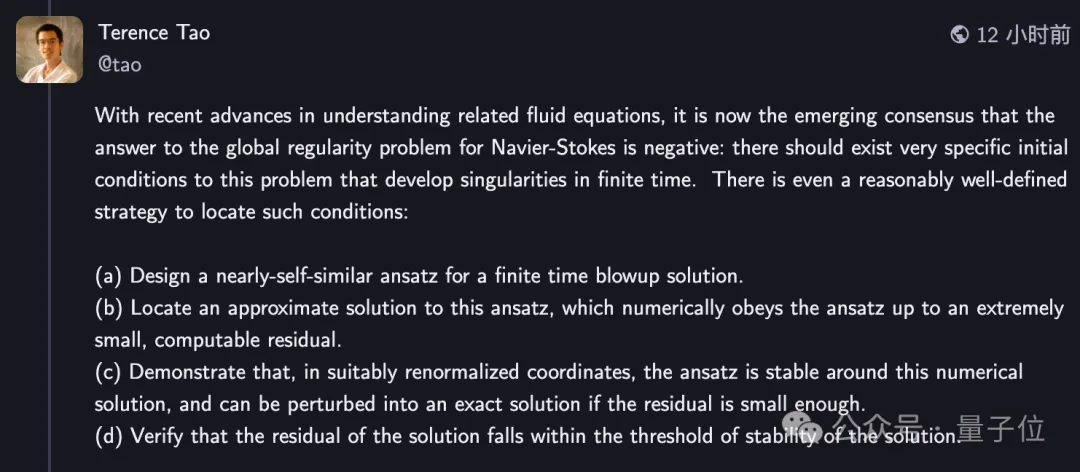 Terence Tao
@tao

12 小时前

With recent advances in understanding related fluid equations, it is now the emerging consensus that the answer to the global regularity problem for Navier-Stokes is negative: there should exist very specific initial conditions to this problem that develop singularities in finite time. There is even a reasonably well-defined strategy to locate such conditions:

(a) Design a nearly-self-similar ansatz for a finite time blowup solution.
(b) Locate an approximate solution to this ansatz, which numerically obeys the ansatz up to an extremely small, computable residual.
(c) Demonstrate that, in suitably renormalized coordinates, the ansatz is stable around this numerical solution, and can be perturbed into an exact solution if the residual is small enough.
(d) Verify that the residual of the solution falls within the threshold of stability of the solution.

公众号 · 量子位